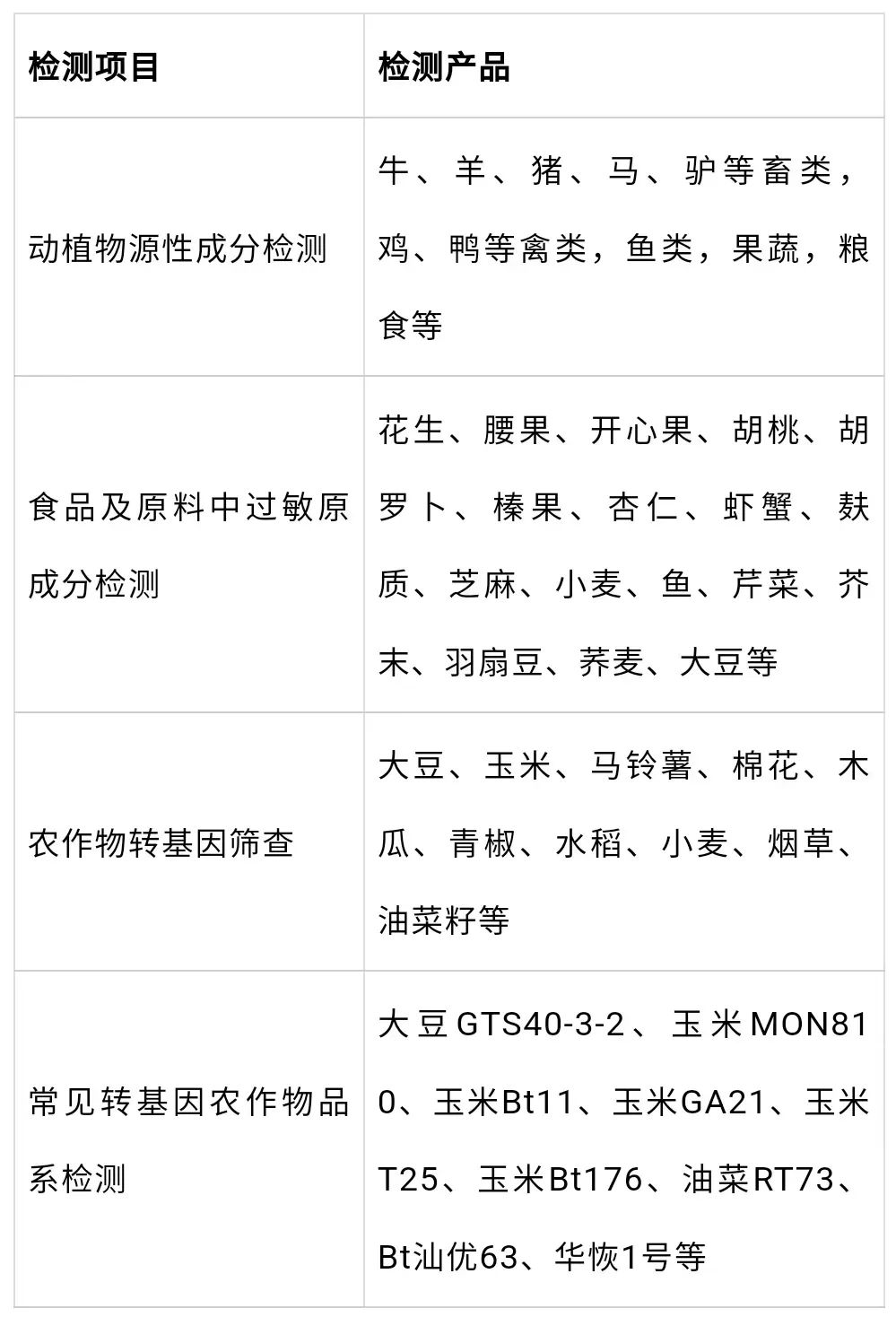 | 检测项目 | 检测产品 |
|---|---|
| 动植物源性成分检测 | 牛、羊、猪、马、驴等畜类，鸡、鸭等禽类，鱼类，果蔬，粮食等 |
| 食品及原料中过敏原成分检测 | 花生、腰果、开心果、胡桃、胡罗卜、榛果、杏仁、虾蟹、麸质、芝麻、小麦、鱼、芹菜、芥末、羽扇豆、荞麦、大豆等 |
| 农作物转基因筛查 | 大豆、玉米、马铃薯、棉花、木瓜、青椒、水稻、小麦、烟草、油菜籽等 |
| 常见转基因农作物品系检测 | 大豆GTS40-3-2、玉米MON810、玉米Bt11、玉米GA21、玉米T25、玉米Bt176、油菜RT73、Bt汕优63、华恢1号等 |